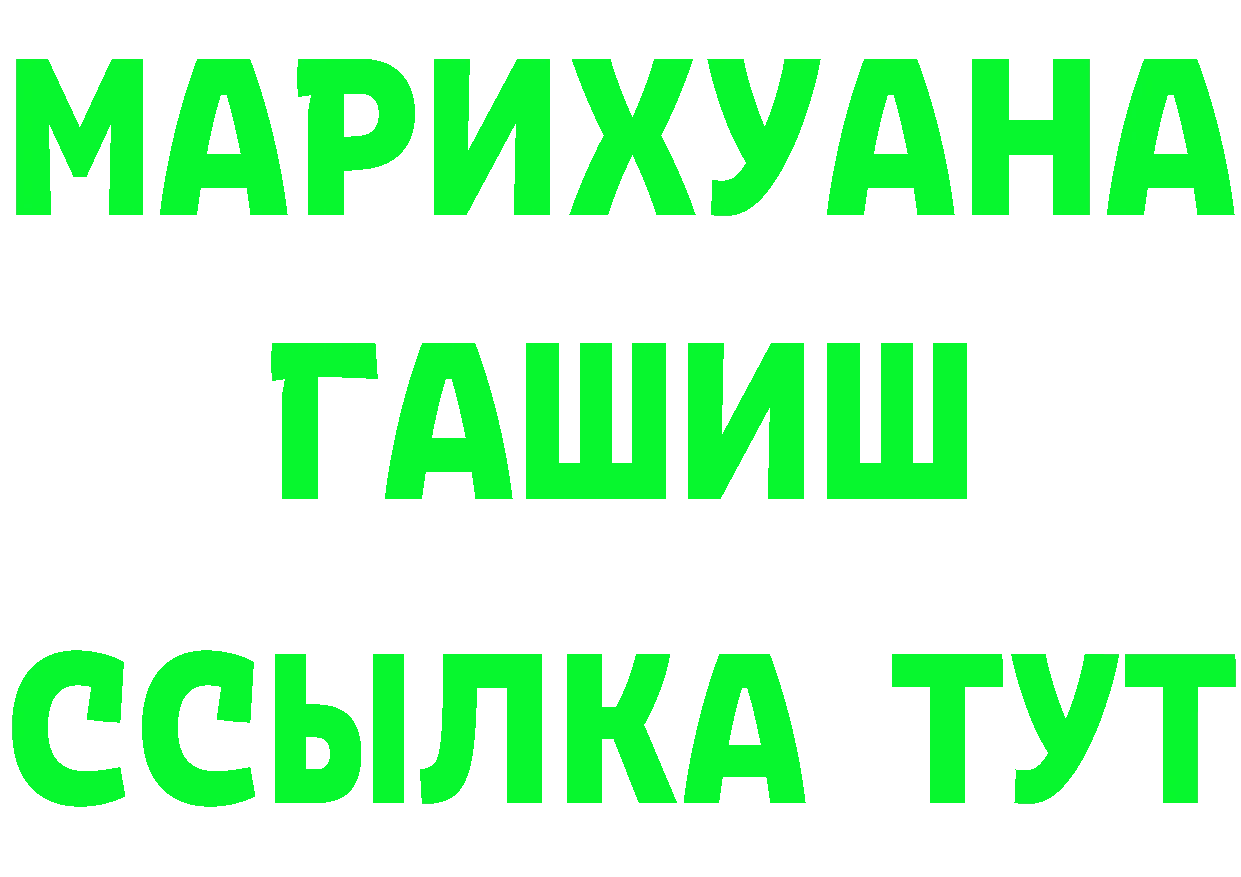 МАРИХУАНА
ГАШИШ
ССЫЛКА ТУТ